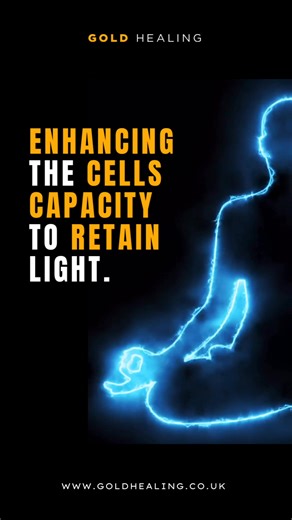 GOLD HEALING

ENHANCING THE CELLS CAPACITY TO RETAIN LIGHT.

WWW.GOLDHEALING.CO.UK